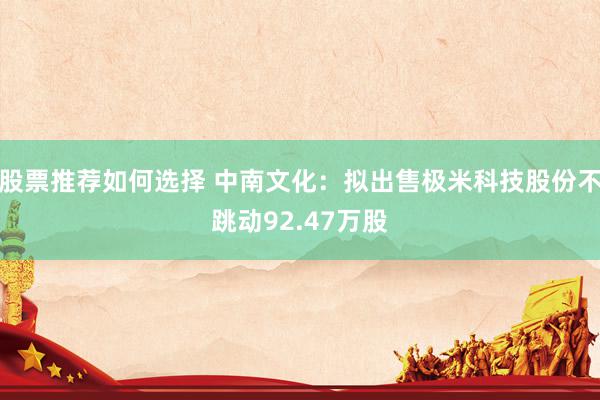 股票推荐如何选择 中南文化：拟出售极米科技股份不跳动92.47万股